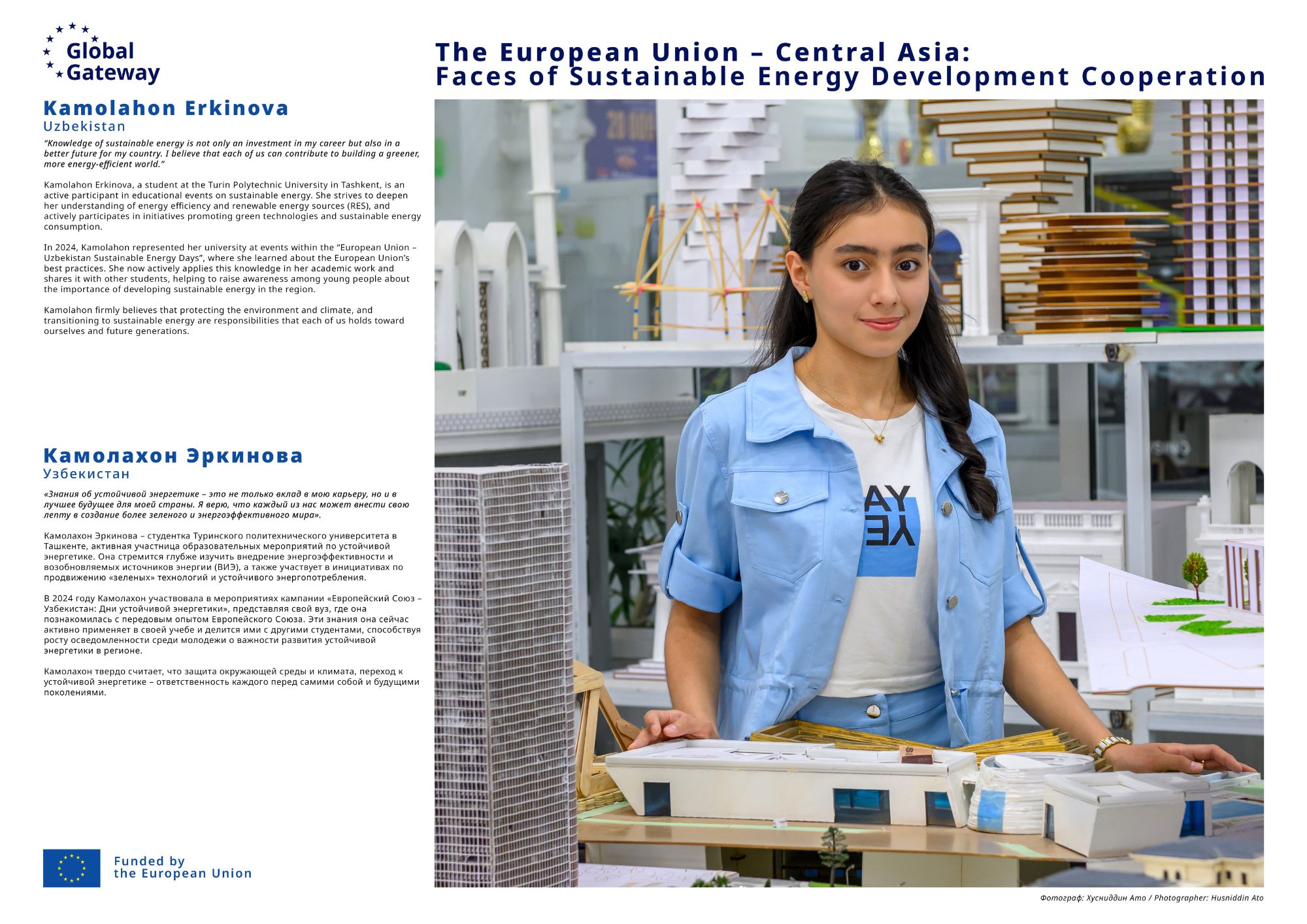 Global Gateway

The European Union – Central Asia:
Faces of Sustainable Energy Development Cooperation

Kamolahon Erkinova
Uzbekistan

"Knowledge of sustainable energy is not only an investment in my career but also in a better future for my country. I believe that each of us can contribute to building a greener, more energy-efficient world."

Kamolahon Erkinova, a student at the Turin Polytechnic University in Tashkent, is an active participant in educational events on sustainable energy. She strives to deepen her understanding of energy efficiency and renewable energy sources (RES), and actively participates in initiatives promoting green technologies and sustainable energy consumption.

In 2024, Kamolahon represented her university at events within the "European Union – Uzbekistan Sustainable Energy Days", where she learned about the European Union's best practices. She now actively applies this knowledge in her academic work and shares it with other students, helping to raise awareness among young people about the importance of developing sustainable energy in the region.

Kamolahon firmly believes that protecting the environment and climate, and transitioning to sustainable energy are responsibilities that each of us holds toward ourselves and future generations.

Камолахон Эркинова
Узбекистан

«Знания об устойчивой энергетике – это не только вклад в мою карьеру, но и в лучшее будущее для моей страны. Я верю, что каждый из нас может внести свою лепту в создание более зеленого и энергоэффективного мира».

Камолахон Эркинова – студентка Туринского политехнического университета в Ташкенте, активная участница образовательных мероприятий по устойчивой энергетике. Она стремится глубже изучить внедрение энергоэффективности и возобновляемых источников энергии (ВИЭ), а также участвует в инициативах по продвижению «зеленых» технологий и устойчивого энергопотребления.

В 2024 году Камолахон участвовала в мероприятиях кампании «Европейский Союз – Узбекистан: Дни устойчивой энергетики», представляя свой вуз, где она познакомилась с передовым опытом Европейского Союза. Эти знания она сейчас активно применяет в своей учебе и делится ими с другими студентами, способствуя росту осведомленности среди молодежи о важности развития устойчивой энергетики в регионе.

Камолахон твердо считает, что защита окружающей среды и климата, переход к устойчивой энергетике – ответственность каждого перед самими собой и будущими поколениями.

Funded by
the European Union

Фотограф: Хусниддин Ато / Photographer: Husniddin Ato